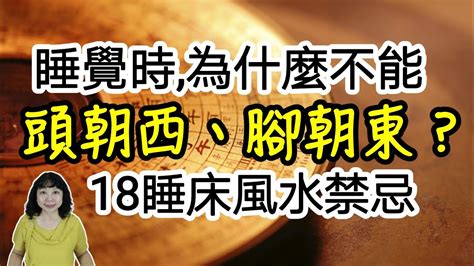 睡覺時,為什麼不能
頭朝西、腳朝東？
18睡床風水禁忌